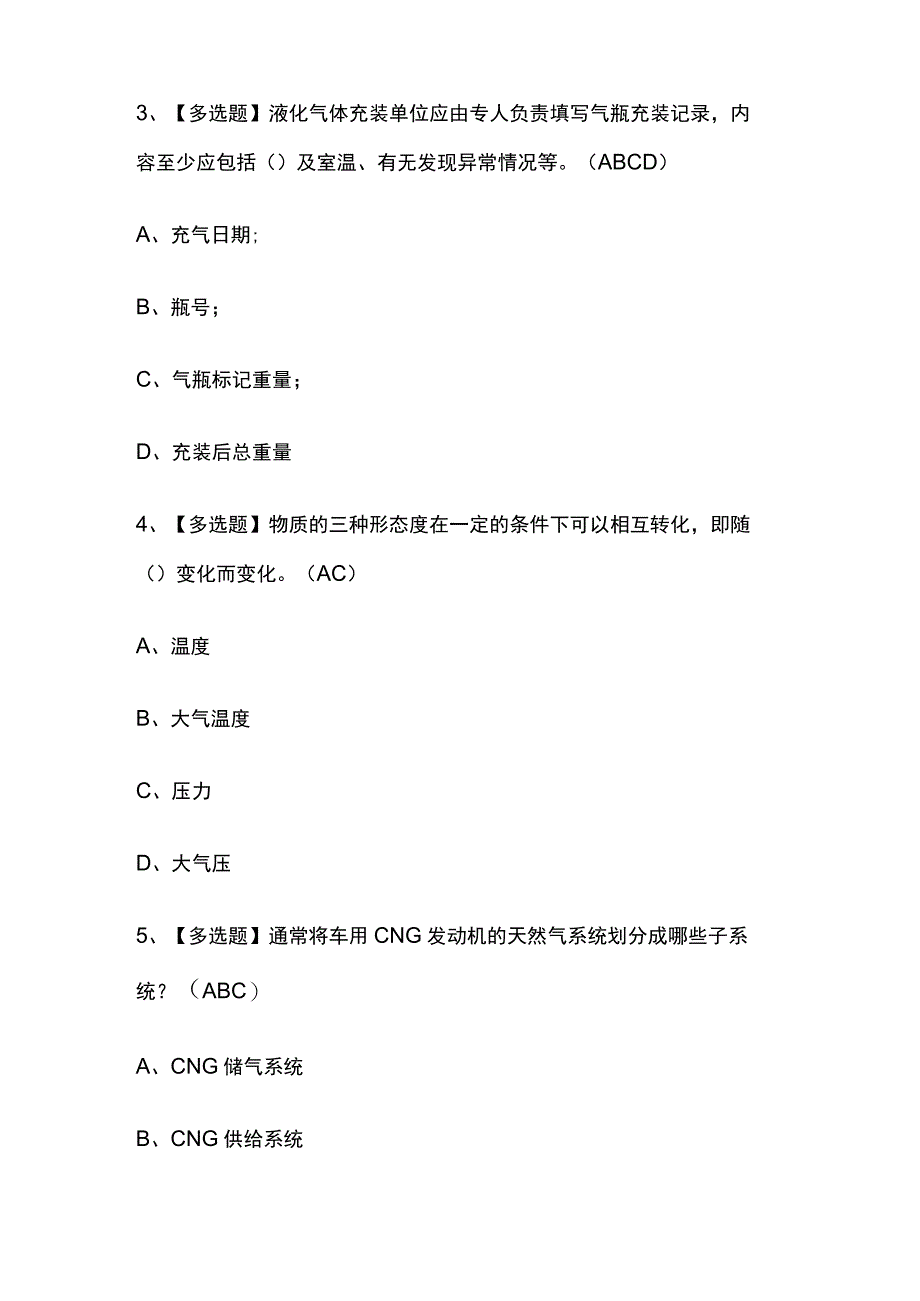 3、【多选题】液化气体充装单位应由专人负责填写气瓶充装记录，内容至少应包括（）及室温、有无发现异常情况等。（ABCD）

A、充气日期;

B、瓶号；

C、气瓶标记重量；

D、充装后总重量

4、【多选题】物质的三种形态度在一定的条件下可以相互转化，即随（）变化而变化。（AC）

A、温度

B、大气温度

C、压力

D、大气压

5、【多选题】通常将车用CNG发动机的天然气系统划分成哪些子系统？（ABC）

A、CNG储气系统

B、CNG供给系统